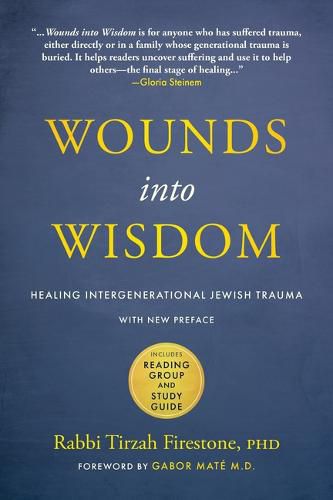 "...Wounds into Wisdom is for anyone who has suffered trauma, either directly or in a family whose generational trauma is buried. It helps readers uncover suffering and use it to help others—the final stage of healing..."
—Gloria Steinem

WOUNDS into WISDOM

HEALING INTERGENERATIONAL JEWISH TRAUMA

WITH NEW PREFACE

INCLUDES READING GROUP AND STUDY GUIDE

Rabbi Tirzah Firestone, PHD

FOREWORD BY GABOR MATÉ M.D.